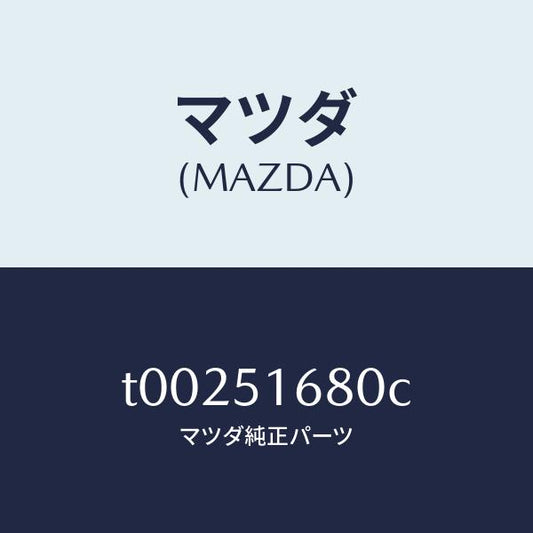 マツダ
(MAZDA)

t00251680c
マツダ純正パーツ